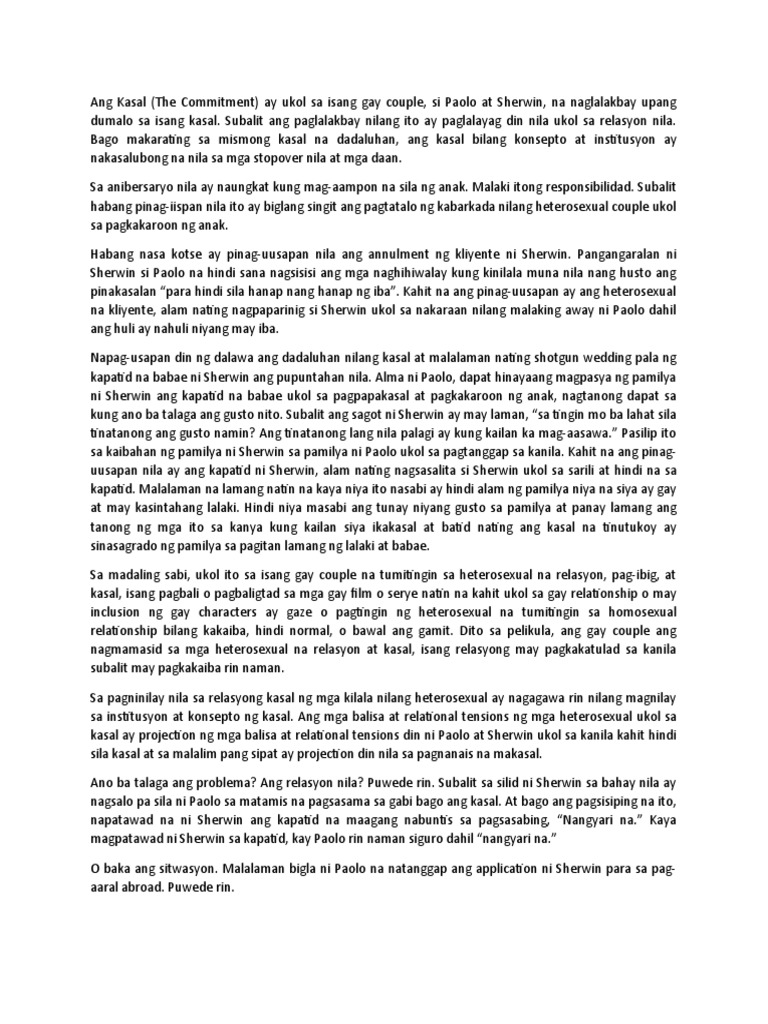 Ang Kasal (The Commitment) ay ukol sa isang gay couple, si Paolo at Sherwin, na naglalakbay upang dumalo sa isang kasal. Subalit ang paglalakbay nilang ito ay paglalayag din nila ukol sa relasyon nila. Bago makarating sa mismong kasal na dadaluhan, ang kasal bilang konsepto at institusyon ay nakasalubong na nila sa mga stopover nila at mga daan.

Sa anibersaryo nila ay naungkat kung mag-aampon na sila ng anak. Malaki itong responsibilidad. Subalit habang pinag-iispan nila ito ay biglang singit ang pagtatalo ng kabarkada nilang heterosexual couple ukol sa pagkakaroon ng anak.

Habang nasa kotse ay pinag-uusapan nila ang annulment ng kliyente ni Sherwin. Pangangaralan ni Sherwin si Paolo na hindi sana nagsisisi ang mga naghihiwalay kung kinilala muna nila nang husto ang pinakasalan "para hindi sila hanap nang hanap ng iba". Kahit na ang pinag-uusapan ay ang heterosexual na kliyente, alam nating nagpaparinig si Sherwin ukol sa nakaraan nilang malaking away ni Paolo dahil ang huli ay nahuli niyang may iba.

Napag-usapan din ng dalawa ang dadaluhan nilang kasal at malalaman nating shotgun wedding pala ng kapatid na babae ni Sherwin ang pupuntahan nila. Alma ni Paolo, dapat hinayaang magpasya ng pamilya ni Sherwin ang kapatid na babae ukol sa pagpapakasal at pagkakaroon ng anak, nagtanong dapat sa kung ano ba talaga ang gusto nito. Subalit ang sagot ni Sherwin ay may laman, "sa tingin mo ba lahat sila tinatanong ang gusto namin? Ang tinatanong lang nila palagi ay kung kailan ka mag-aasawa." Pasilip ito sa kaibahan ng pamilya ni Sherwin sa pamilya ni Paolo ukol sa pagtanggap sa kanila. Kahit na ang pinag-uusapan nila ay ang kapatid ni Sherwin, alam nating nagsasalita si Sherwin ukol sa sarili at hindi na sa kapatid. Malalaman na lamang natin na kaya niya ito nasabi ay hindi alam ng pamilya niya na siya ay gay at may kasintahang lalaki. Hindi niya masabi ang tunay niyang gusto sa pamilya at panay lamang ang tanong ng mga ito sa kanya kung kailan siya ikakasal at batid nating ang kasal na tinutukoy ay sinasagrado ng pamilya sa pagitan lamang ng lalaki at babae.

Sa madaling sabi, ukol ito sa isang gay couple na tumitingin sa heterosexual na relasyon, pag-ibig, at kasal, isang pagbali o pagbaligtad sa mga gay film o serye natin na kahit ukol sa gay relationship o may inclusion ng gay characters ay gaze o pagtingin ng heterosexual na tumitingin sa homosexual relationship bilang kakaiba, hindi normal, o bawal ang gamit. Dito sa pelikula, ang gay couple ang nagmamasid sa mga heterosexual na relasyon at kasal, isang relasyong may pagkakatulad sa kanila subalit may pagkakaiba rin naman.

Sa pagninilay nila sa relasyong kasal ng mga kilala nilang heterosexual ay nagagawa rin nilang magnilay sa institusyon at konsepto ng kasal. Ang mga balisa at relational tensions ng mga heterosexual ukol sa kasal ay projection ng mga balisa at relational tensions din ni Paolo at Sherwin ukol sa kanila kahit hindi sila kasal at sa malalim pang sipat ay projection din nila sa pagnanais na makasal.

Ano ba talaga ang problema? Ang relasyon nila? Puwede rin. Subalit sa silid ni Sherwin sa bahay nila ay nagsalo pa sila ni Paolo sa matamis na pagsasama sa gabi bago ang kasal. At bago ang pagsisiping na ito, napatawad na ni Sherwin ang kapatid na maagang nabuntis sa pagsasabing, "Nangyari na." Kaya magpatawad ni Sherwin sa kapatid, kay Paolo rin naman siguro dahil "nangyari na."

O baka ang sitwasyon. Malalaman bigla ni Paolo na natanggap ang application ni Sherwin para sa pag-aaral abroad. Puwede rin.